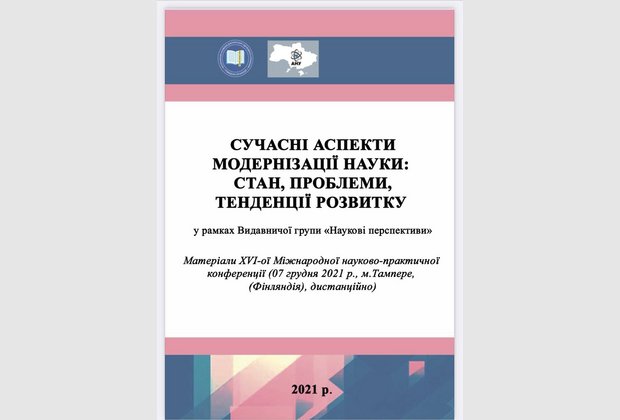 АНУ

СУЧАСНІ АСПЕКТИ МОДЕРНІЗАЦІЇ НАУКИ: СТАН, ПРОБЛЕМИ, ТЕНДЕНЦІЇ РОЗВИТКУ

у рамках Видавничої групи «Наукові перспективи»

Матеріали XVI-ої Міжнародної науково-практичної конференції (07 грудня 2021 р., м.Тампере, (Фінляндія), дистанційно)

2021 р.